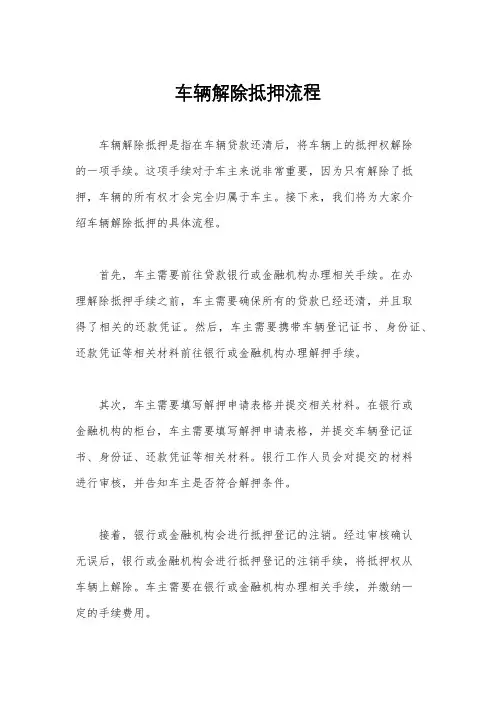 车辆解除抵押流程

车辆解除抵押是指在车辆贷款还清后，将车辆上的抵押权解除的一项手续。这项手续对于车主来说非常重要，因为只有解除了抵押，车辆的所有权才会完全归属于车主。接下来，我们将为大家介绍车辆解除抵押的具体流程。

首先，车主需要前往贷款银行或金融机构办理相关手续。在办理解除抵押手续之前，车主需要确保所有的贷款已经还清，并且取得了相关的还款凭证。然后，车主需要携带车辆登记证书、身份证、还款凭证等相关材料前往银行或金融机构办理解押手续。

其次，车主需要填写解押申请表格并提交相关材料。在银行或金融机构的柜台，车主需要填写解押申请表格，并提交车辆登记证书、身份证、还款凭证等相关材料。银行工作人员会对提交的材料进行审核，并告知车主是否符合解押条件。

接着，银行或金融机构会进行抵押登记的注销。经过审核确认无误后，银行或金融机构会进行抵押登记的注销手续，将抵押权从车辆上解除。车主需要在银行或金融机构办理相关手续，并缴纳一定的手续费用。